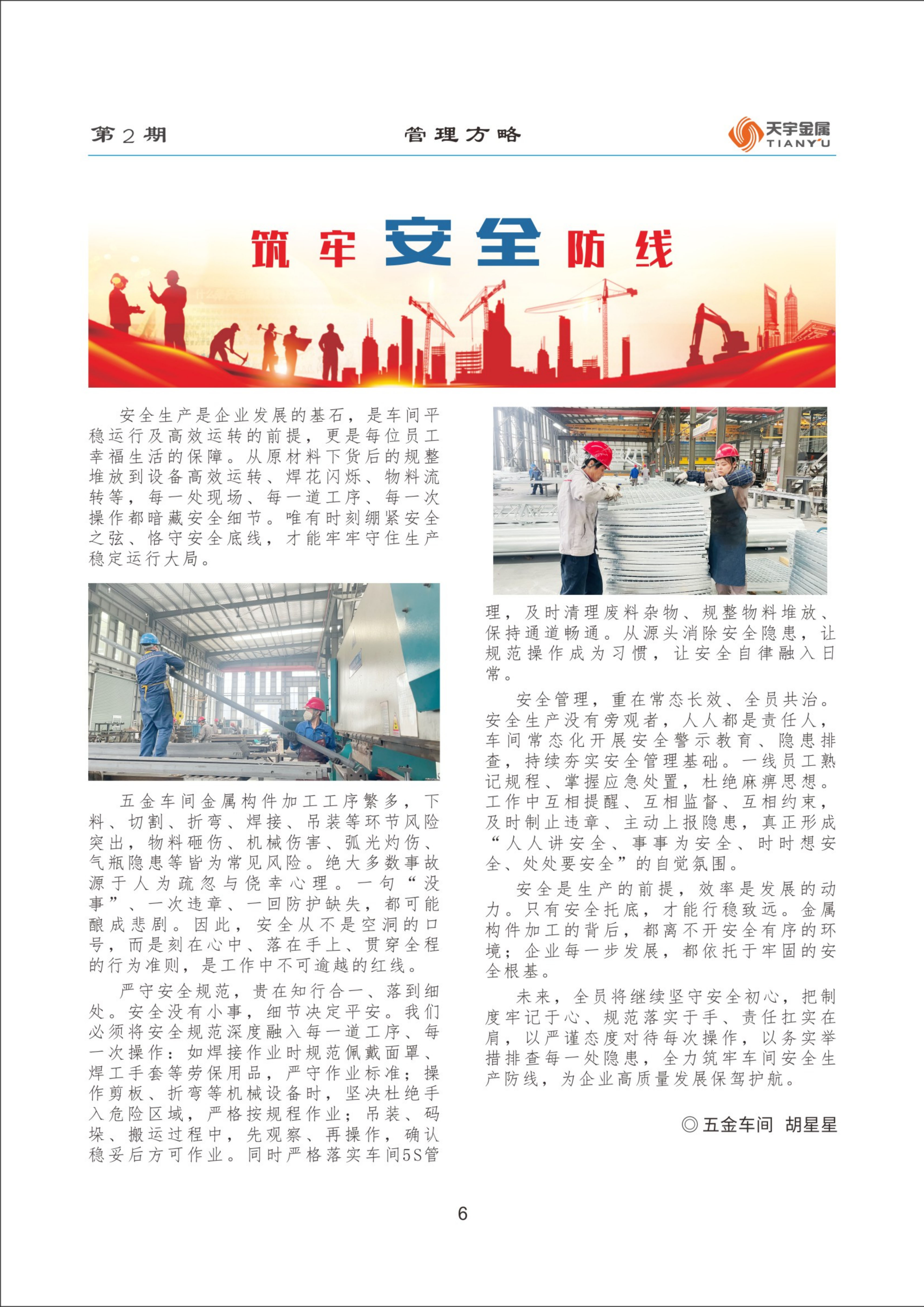 第2期　管理方略　天宇金属 TIANYU

筑牢安全防线

安全生产是企业发展的基石，是车间平稳运行及高效运转的前提，更是每位员工幸福生活的保障。从原材料下货后的规整堆放到设备高效运转、焊花闪烁、物料流转等，每一处现场、每一道工序、每一次操作都暗藏安全细节。唯有时刻绷紧安全之弦、恪守安全底线，才能牢牢守住生产稳定运行大局。

五金车间金属构件加工工序繁多，下料、切割、折弯、焊接、吊装等环节风险突出，物料砸伤、机械伤害、弧光灼伤、气瓶隐患等皆为常见风险。绝大多数事故源于人为疏忽与侥幸心理。一句“没事”、一次违章、一回防护缺失，都可能酿成悲剧。因此，安全从不是空洞的口号，而是刻在心中、落在手上、贯穿全程的行为准则，是工作中不可逾越的红线。

严守安全规范，贵在知行合一、落到细处。安全没有小事，细节决定平安。我们必须将安全规范深度融入每一道工序、每一次操作：如焊接作业时规范佩戴面罩、焊工手套等劳保用品，严守作业标准；操作剪板、折弯等机械设备时，坚决杜绝手入危险区域，严格按规程作业；吊装、码垛、搬运过程中，先观察、再操作，确认稳妥后方可作业。同时严格落实车间5S管理，及时清理废料杂物、规整物料堆放、保持通道畅通。从源头消除安全隐患，让规范操作成为习惯，让安全自律融入日常。

安全管理，重在常态长效、全员共治。安全生产没有旁观者，人人都是责任人，车间常态化开展安全警示教育、隐患排查，持续夯实安全管理基础。一线员工熟记规程、掌握应急处置，杜绝麻痹思想。工作中互相提醒、互相监督、互相约束，及时制止违章、主动上报隐患，真正形成“人人讲安全、事事为安全、时时想安全、处处要安全”的自觉氛围。

安全是生产的前提，效率是发展的动力。只有安全托底，才能行稳致远。金属构件加工的背后，都离不开安全有序的环境；企业每一步发展，都依托于牢固的安全根基。

未来，全员将继续坚守安全初心，把制度牢记于心、规范落实于手、责任扛实在肩，以严谨态度对待每次操作，以务实举措排查每一处隐患，全力筑牢车间安全生产防线，为企业高质量发展保驾护航。

◎五金车间　胡星星

6